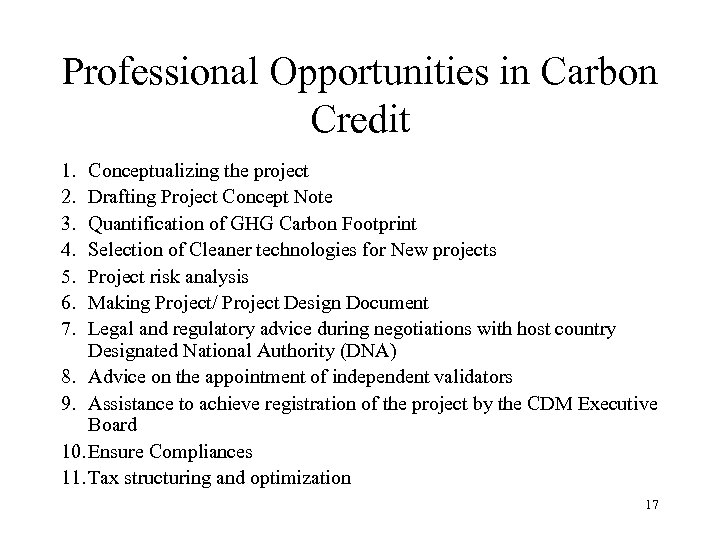 Professional Opportunities in Carbon Credit

1. Conceptualizing the project
2. Drafting Project Concept Note
3. Quantification of GHG Carbon Footprint
4. Selection of Cleaner technologies for New projects
5. Project risk analysis
6. Making Project/ Project Design Document
7. Legal and regulatory advice during negotiations with host country Designated National Authority (DNA)
8. Advice on the appointment of independent validators
9. Assistance to achieve registration of the project by the CDM Executive Board
10. Ensure Compliances
11. Tax structuring and optimization

17